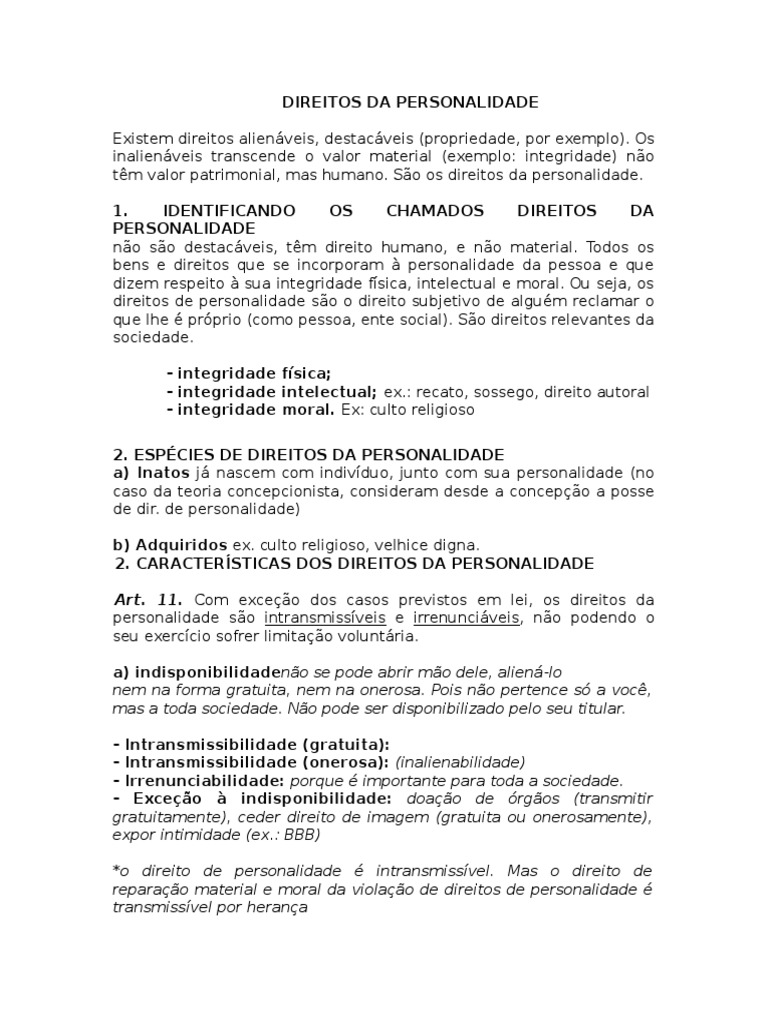 DIREITOS DA PERSONALIDADE

Existem direitos alienáveis, destacáveis (propriedade, por exemplo). Os inalienáveis transcende o valor material (exemplo: integridade) não têm valor patrimonial, mas humano. São os direitos da personalidade.

1. IDENTIFICANDO OS CHAMADOS DIREITOS DA PERSONALIDADE
não são destacáveis, têm direito humano, e não material. Todos os bens e direitos que se incorporam à personalidade da pessoa e que dizem respeito à sua integridade física, intelectual e moral. Ou seja, os direitos de personalidade são o direito subjetivo de alguém reclamar o que lhe é próprio (como pessoa, ente social). São direitos relevantes da sociedade.

- integridade física;
- integridade intelectual; ex.: recato, sossego, direito autoral
- integridade moral. Ex: culto religioso

2. ESPÉCIES DE DIREITOS DA PERSONALIDADE
a) Inatos já nascem com indivíduo, junto com sua personalidade (no caso da teoria concepcionista, consideram desde a concepção a posse de dir. de personalidade)

b) Adquiridos ex. culto religioso, velhice digna.
2. CARACTERÍSTICAS DOS DIREITOS DA PERSONALIDADE

Art. 11. Com exceção dos casos previstos em lei, os direitos da personalidade são intransmissíveis e irrenunciáveis, não podendo o seu exercício sofrer limitação voluntária.

a) indisponibilidadenão se pode abrir mão dele, aliená-lo nem na forma gratuita, nem na onerosa. Pois não pertence só a você, mas a toda sociedade. Não pode ser disponibilizado pelo seu titular.

- Intransmissibilidade (gratuita):
- Intransmissibilidade (onerosa): (inalienabilidade)
- Irrenunciabilidade: porque é importante para toda a sociedade.
- Exceção à indisponibilidade: doação de órgãos (transmitir gratuitamente), ceder direito de imagem (gratuita ou onerosamente), expor intimidade (ex.: BBB)

*o direito de personalidade é intransmissível. Mas o direito de reparação material e moral da violação de direitos de personalidade é transmissível por herança